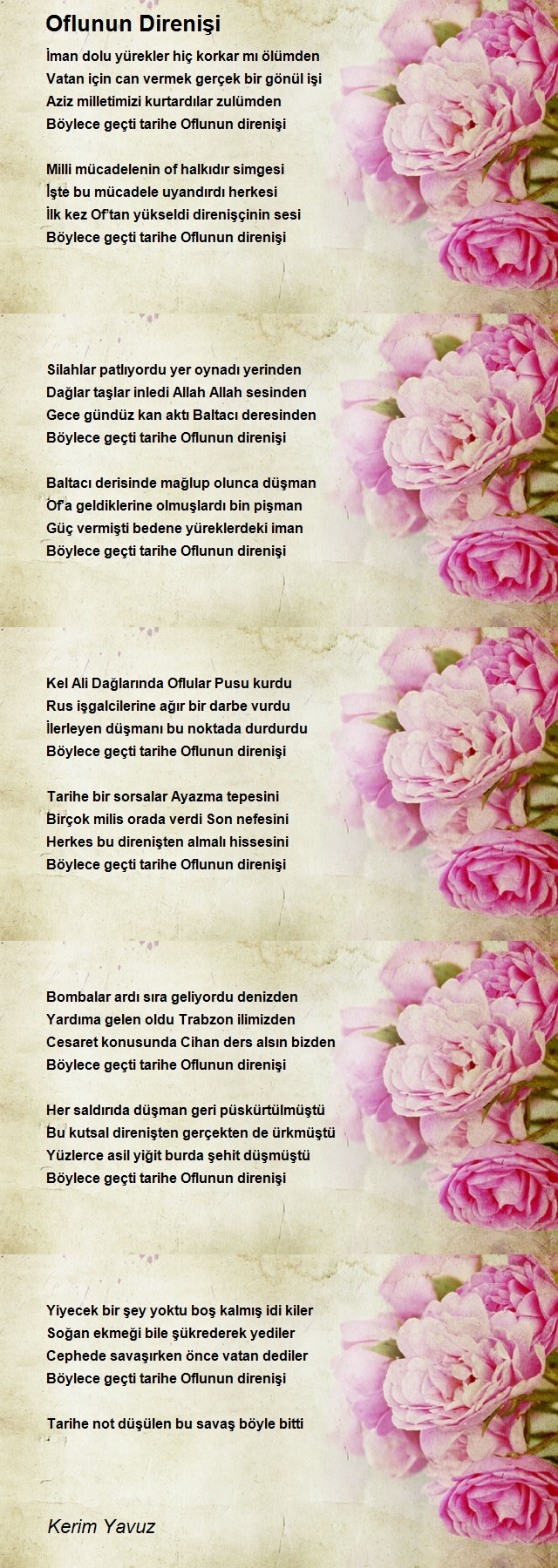 Oflunun Direnişi

İman dolu yürekler hiç korkar mı ölümden
Vatan için can vermek gerçek bir gönül işi
Aziz milletimizi kurtardılar zulümden
Böylece geçti tarihe Oflunun direnişi

Milli mücadelenin of halkıdır simgesi
İşte bu mücadele uyandırdı herkesi
İlk kez Of'tan yükseldi direnişçinin sesi
Böylece geçti tarihe Oflunun direnişi

Silahlar patlıyordu yer oynadı yerinden
Dağlar taşlar inledi Allah Allah sesinden
Gece gündüz kan aktı Baltacı deresinden
Böylece geçti tarihe Oflunun direnişi

Baltacı derisinde mağlup olunca düşman
Of'a geldiklerine olmuşlardı bin pişman
Güç vermişti bedene yüreklerdeki iman
Böylece geçti tarihe Oflunun direnişi

Kel Ali Dağlarında Oflular Pusu kurdu
Rus işgalcilerine ağır bir darbe vurdu
İlerleyen düşmanı bu noktada durdurdu
Böylece geçti tarihe Oflunun direnişi

Tarihe bir sorsalar Ayazma tepesini
Birçok milis orada verdi Son nefesini
Herkes bu direnişten almalı hissesini
Böylece geçti tarihe Oflunun direnişi

Bombalar ardı sıra geliyordu denizden
Yardıma gelen oldu Trabzon ilimizden
Cesaret konusunda Cihan ders alsın bizden
Böylece geçti tarihe Oflunun direnişi

Her saldırıda düşman geri püskürtülmüştü
Bu kutsal direnişten gerçekten de ürkmüştü
Yüzlerce asil yiğit burda şehit düşmüştü
Böylece geçti tarihe Oflunun direnişi

Yiyecek bir şey yoktu boş kalmış idi kiler
Soğan ekmeği bile şükrederek yediler
Cephede savaşırken önce vatan dediler
Böylece geçti tarihe Oflunun direnişi

Tarihe not düşülen bu savaş böyle bitti

Kerim Yavuz